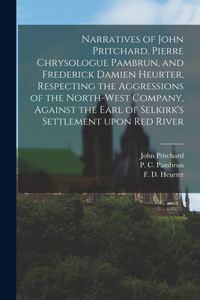 Narratives of John Pritchard, Pierre Chrysologue Pambrun, and Frederick Damien Heurter, Respecting the Aggressions of the North-West Company, Against the Earl of Selkirk's Settlement upon Red River

John Pritchard
P. C. Pambrun
F. D. Heurter